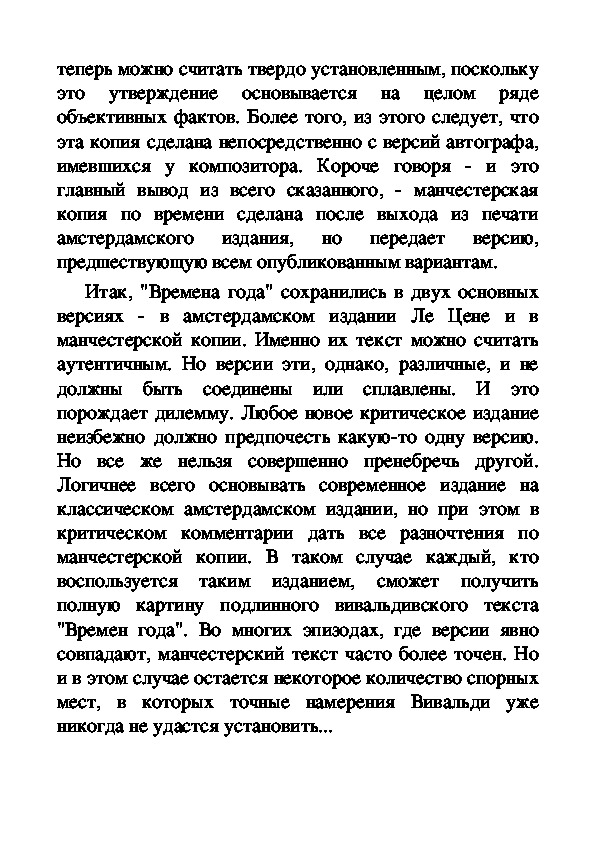 теперь можно считать твердо установленным, поскольку это утверждение основывается на целом ряде объективных фактов. Более того, из этого следует, что эта копия сделана непосредственно с версий автографа, имевшихся у композитора. Короче говоря - и это главный вывод из всего сказанного, - манчестерская копия по времени сделана после выхода из печати амстердамского издания, но передает версию, предшествующую всем опубликованным вариантам.

Итак, "Времена года" сохранились в двух основных версиях - в амстердамском издании Ле Цене и в манчестерской копии. Именно их текст можно считать аутентичным. Но версии эти, однако, различные, и не должны быть соединены или сплавлены. И это порождает дилемму. Любое новое критическое издание неизбежно должно предпочесть какую-то одну версию. Но все же нельзя совершенно пренебречь другой. Логичнее всего основывать современное издание на классическом амстердамском издании, но при этом в критическом комментарии дать все разночтения по манчестерской копии. В таком случае каждый, кто воспользуется таким изданием, сможет получить полную картину подлинного вивальдивского текста "Времен года". Во многих эпизодах, где версии явно совпадают, манчестерский текст часто более точен. Но и в этом случае остается некоторое количество спорных мест, в которых точные намерения Вивальди уже никогда не удастся установить...